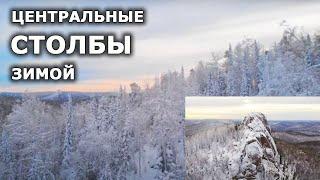 ЦЕНТРАЛЬНЫЕ
СТОЛБЫ
ЗИМОЙ